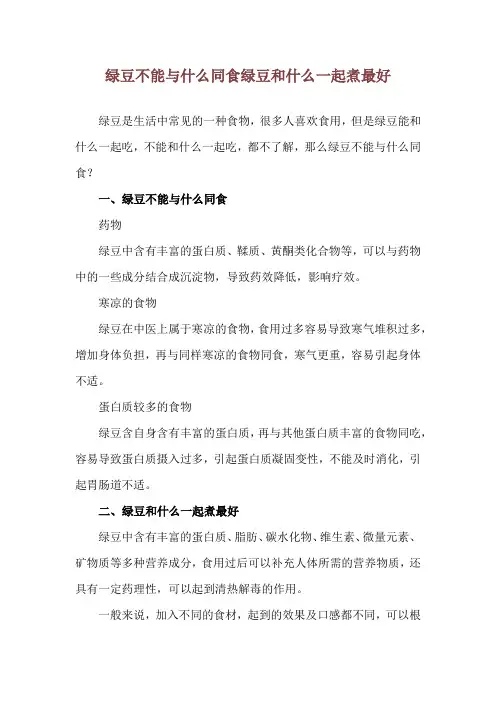 绿豆不能与什么同食绿豆和什么一起煮最好

绿豆是生活中常见的一种食物，很多人喜欢食用，但是绿豆能和什么一起吃，不能和什么一起吃，都不了解，那么绿豆不能与什么同食？

一、绿豆不能与什么同食

药物

绿豆中含有丰富的蛋白质、鞣质、黄酮类化合物等，可以与药物中的一些成分结合成沉淀物，导致药效降低，影响疗效。

寒凉的食物

绿豆在中医上属于寒凉的食物，食用过多容易导致寒气堆积过多，增加身体负担，再与同样寒凉的食物同食，寒气更重，容易引起身体不适。

蛋白质较多的食物

绿豆含自身含有丰富的蛋白质，再与其他蛋白质丰富的食物同吃，容易导致蛋白质摄入过多，引起蛋白质凝固变性，不能及时消化，引起胃肠道不适。

二、绿豆和什么一起煮最好

绿豆中含有丰富的蛋白质、脂肪、碳水化物、维生素、微量元素、矿物质等多种营养成分，食用过后可以补充人体所需的营养物质，还具有一定药理性，可以起到清热解毒的作用。

一般来说，加入不同的食材，起到的效果及口感都不同，可以根